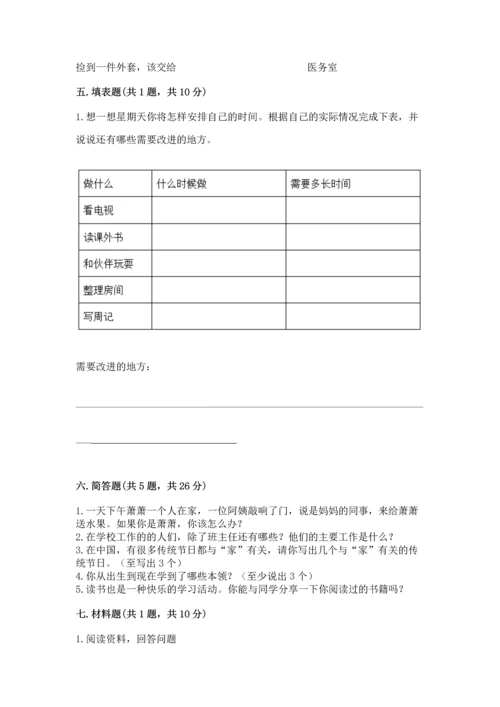 捡到一件外套，该交给　　　　　　　　　　医务室

五. 填表题(共 1 题，共 10 分)

1. 想一想星期天你将怎样安排自己的时间。根据自己的实际情况完成下表，并说说还有哪些需要改进的地方。

| 做什么 | 什么时候做 | 需要多长时间 |
|---|---|---|
| 看电视 | | |
| 读课外书 | | |
| 和伙伴玩耍 | | |
| 整理房间 | | |
| 写周记 | | |

需要改进的地方：

六. 简答题(共 5 题，共 26 分)

1. 一天下午萧萧一个人在家，一位阿姨敲响了门，说是妈妈的同事，来给萧萧送水果。如果你是萧萧，你该怎么办？
2. 在学校工作的的人们，除了班主任还有哪些？他们的主要工作是什么？
3. 在中国，有很多传统节日都与“家”有关，请你写出几个与“家”有关的传统节日。（至写出 3 个）
4. 你从出生到现在学到了哪些本领？（至少说出 3 个）
5. 读书也是一种快乐的学习活动。你能与同学分享一下你阅读过的书籍吗？

七. 材料题(共 1 题，共 10 分)

1. 阅读资料，回答问题